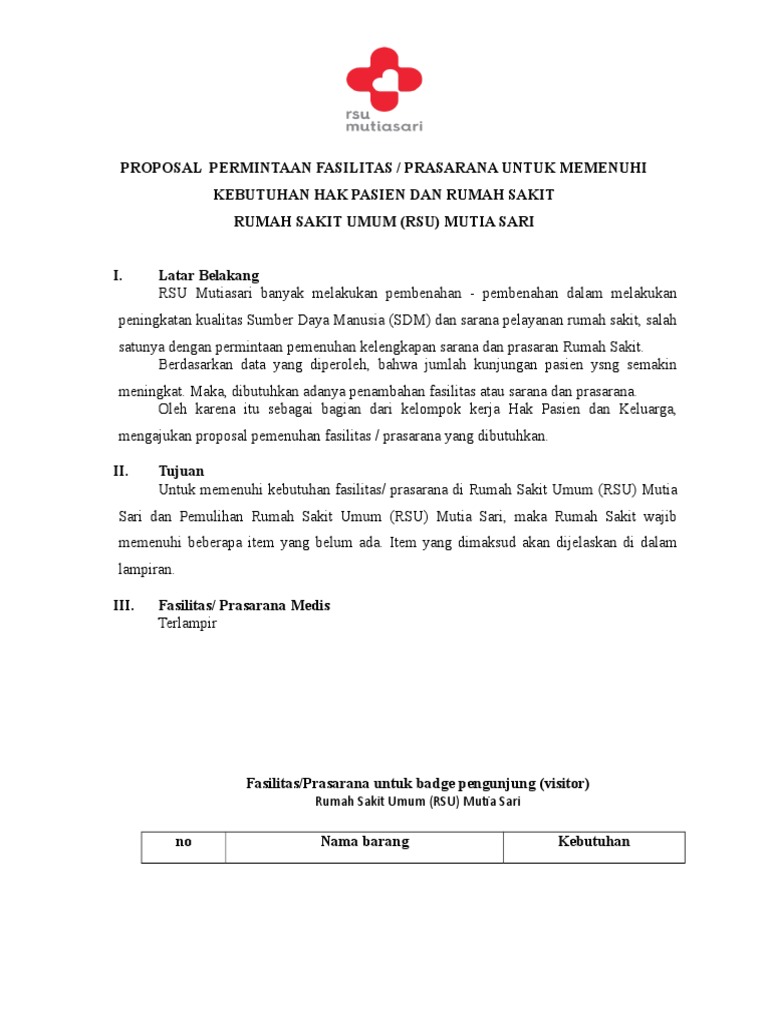 rsu
mutiasari

PROPOSAL PERMINTAAN FASILITAS / PRASARANA UNTUK MEMENUHI KEBUTUHAN HAK PASIEN DAN RUMAH SAKIT
RUMAH SAKIT UMUM (RSU) MUTIA SARI

I. Latar Belakang
RSU Mutiasari banyak melakukan pembenahan - pembenahan dalam melakukan peningkatan kualitas Sumber Daya Manusia (SDM) dan sarana pelayanan rumah sakit, salah satunya dengan permintaan pemenuhan kelengkapan sarana dan prasaran Rumah Sakit.
Berdasarkan data yang diperoleh, bahwa jumlah kunjungan pasien ysng semakin meningkat. Maka, dibutuhkan adanya penambahan fasilitas atau sarana dan prasarana.
Oleh karena itu sebagai bagian dari kelompok kerja Hak Pasien dan Keluarga, mengajukan proposal pemenuhan fasilitas / prasarana yang dibutuhkan.

II. Tujuan
Untuk memenuhi kebutuhan fasilitas/ prasarana di Rumah Sakit Umum (RSU) Mutia Sari dan Pemulihan Rumah Sakit Umum (RSU) Mutia Sari, maka Rumah Sakit wajib memenuhi beberapa item yang belum ada. Item yang dimaksud akan dijelaskan di dalam lampiran.

III. Fasilitas/ Prasarana Medis
Terlampir

Fasilitas/Prasarana untuk badge pengunjung (visitor)
Rumah Sakit Umum (RSU) Mutia Sari

| no | Nama barang | Kebutuhan |
|---|---|---|